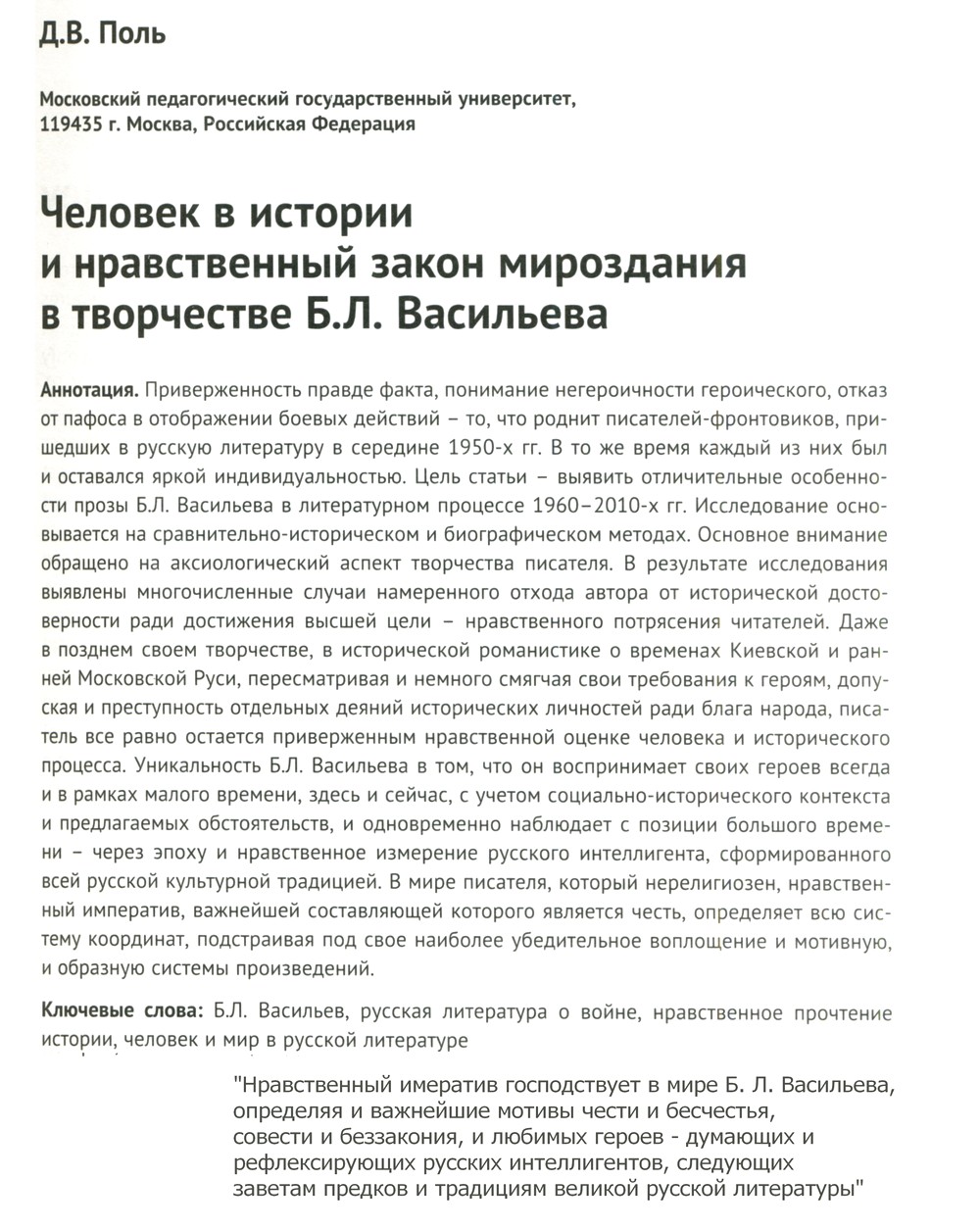 Д.В. Поль

Московский педагогический государственный университет, 119435 г. Москва, Российская Федерация

Человек в истории и нравственный закон мироздания в творчестве Б.Л. Васильева

Аннотация. Приверженность правде факта, понимание негероичности героического, отказ от пафоса в отображении боевых действий – то, что роднит писателей-фронтовиков, пришедших в русскую литературу в середине 1950-х гг. В то же время каждый из них был и оставался яркой индивидуальностью. Цель статьи – выявить отличительные особенности прозы Б.Л. Васильева в литературном процессе 1960–2010-х гг. Исследование основывается на сравнительно-историческом и биографическом методах. Основное внимание обращено на аксиологический аспект творчества писателя. В результате исследования выявлены многочисленные случаи намеренного отхода автора от исторической достоверности ради достижения высшей цели – нравственного потрясения читателей. Даже в позднем своем творчестве, в исторической романистике о временах Киевской и ранней Московской Руси, пересматривая и немного смягчая свои требования к героям, допуская и преступность отдельных деяний исторических личностей ради блага народа, писатель все равно остается приверженным нравственной оценке человека и исторического процесса. Уникальность Б.Л. Васильева в том, что он воспринимает своих героев всегда и в рамках малого времени, здесь и сейчас, с учетом социально-исторического контекста и предлагаемых обстоятельств, и одновременно наблюдает с позиции большого времени – через эпоху и нравственное измерение русского интеллигента, сформированного всей русской культурной традицией. В мире писателя, который нерелигиозен, нравственный императив, важнейшей составляющей которого является честь, определяет всю систему координат, подстраивая под свое наиболее убедительное воплощение и мотивную, и образную системы произведений.

Ключевые слова: Б.Л. Васильев, русская литература о войне, нравственное прочтение истории, человек и мир в русской литературе

"Нравственный имератив господствует в мире Б. Л. Васильева, определяя и важнейшие мотивы чести и бесчестья, совести и беззакония, и любимых героев - думающих и рефлексирующих русских интеллигентов, следующих заветам предков и традициям великой русской литературы"